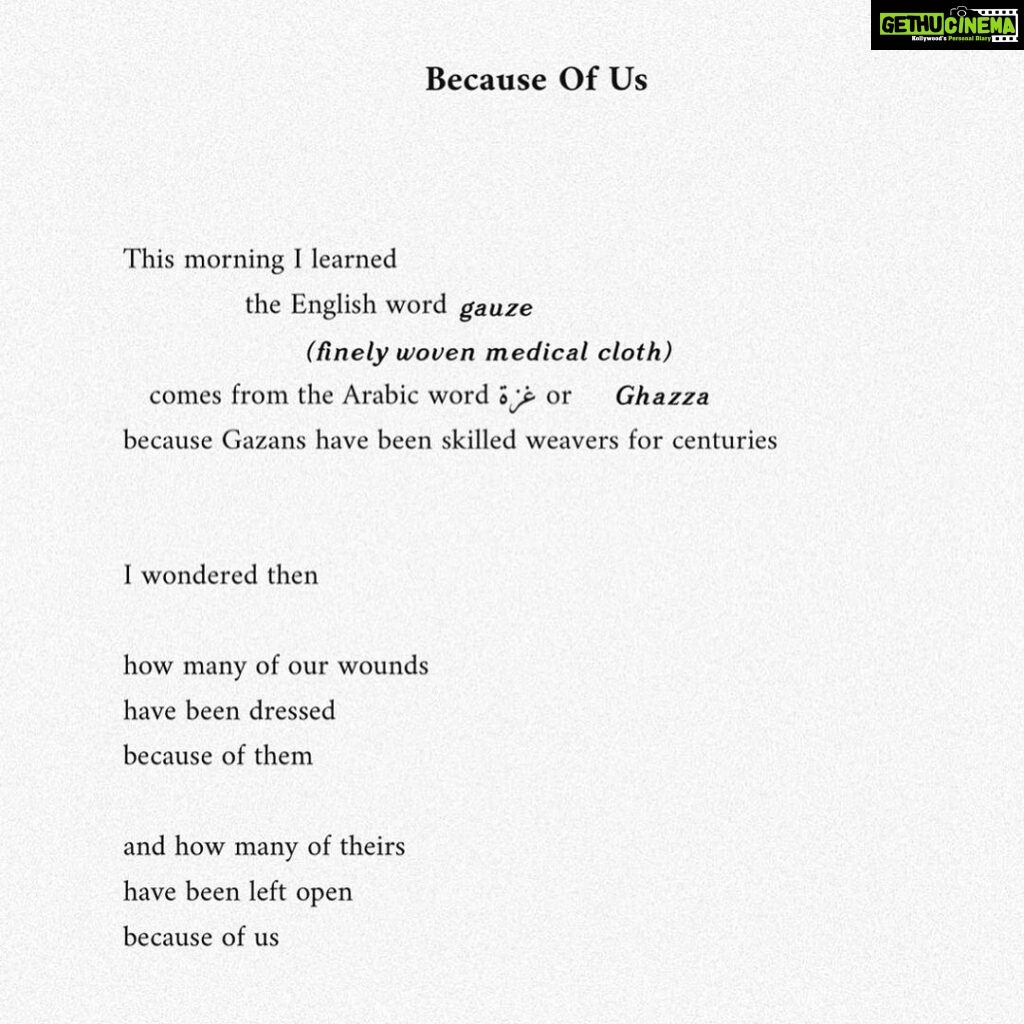 GETHUCINEMA
Kollywood's Personal Diary

Because Of Us

This morning I learned
the English word gauze
(finely woven medical cloth)
comes from the Arabic word غزة or Ghazza
because Gazans have been skilled weavers for centuries

I wondered then

how many of our wounds
have been dressed
because of them

and how many of theirs
have been left open
because of us